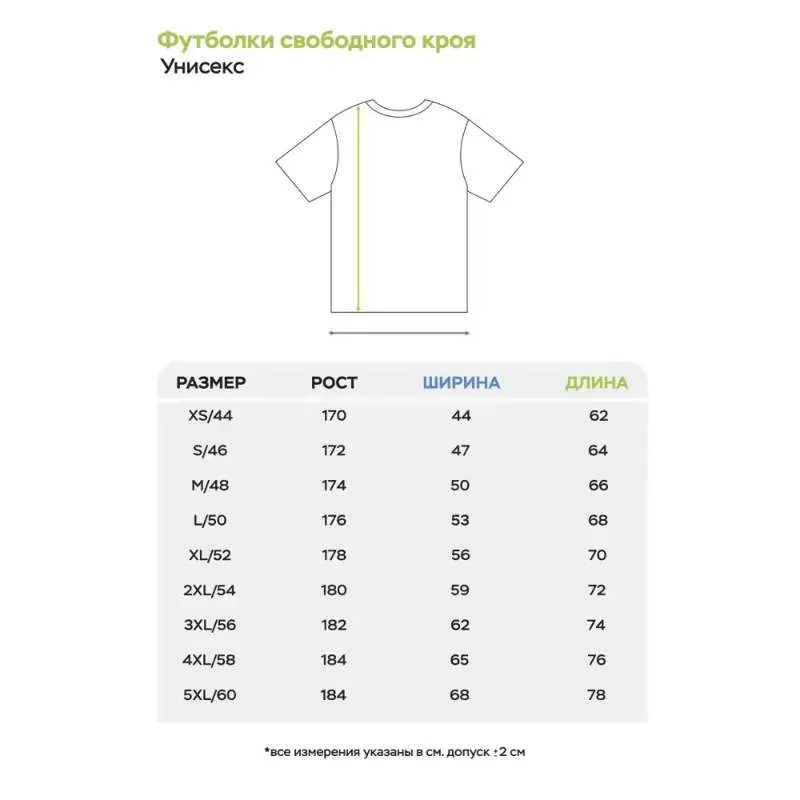 Футболки свободного кроя
Унисекс

| РАЗМЕР | РОСТ | ШИРИНА | ДЛИНА |
|---|---|---|---|
| XS/44 | 170 | 44 | 62 |
| S/46 | 172 | 47 | 64 |
| M/48 | 174 | 50 | 66 |
| L/50 | 176 | 53 | 68 |
| XL/52 | 178 | 56 | 70 |
| 2XL/54 | 180 | 59 | 72 |
| 3XL/56 | 182 | 62 | 74 |
| 4XL/58 | 184 | 65 | 76 |
| 5XL/60 | 184 | 68 | 78 |

*все измерения указаны в см. допуск ±2 см